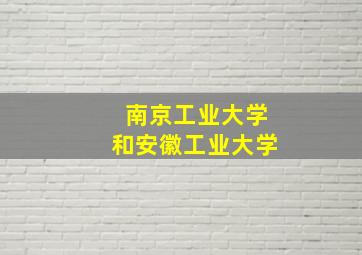 南京工业大学
和安徽工业大学